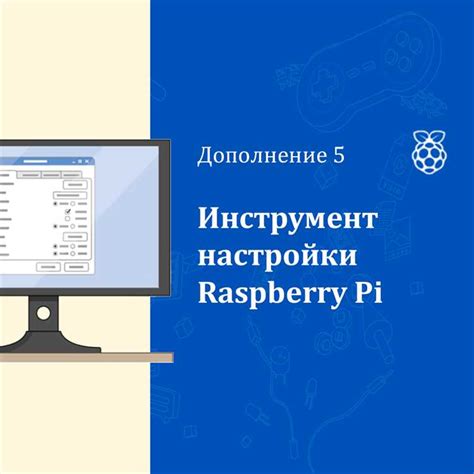 Дополнение 5

Инструмент настройки Raspberry Pi